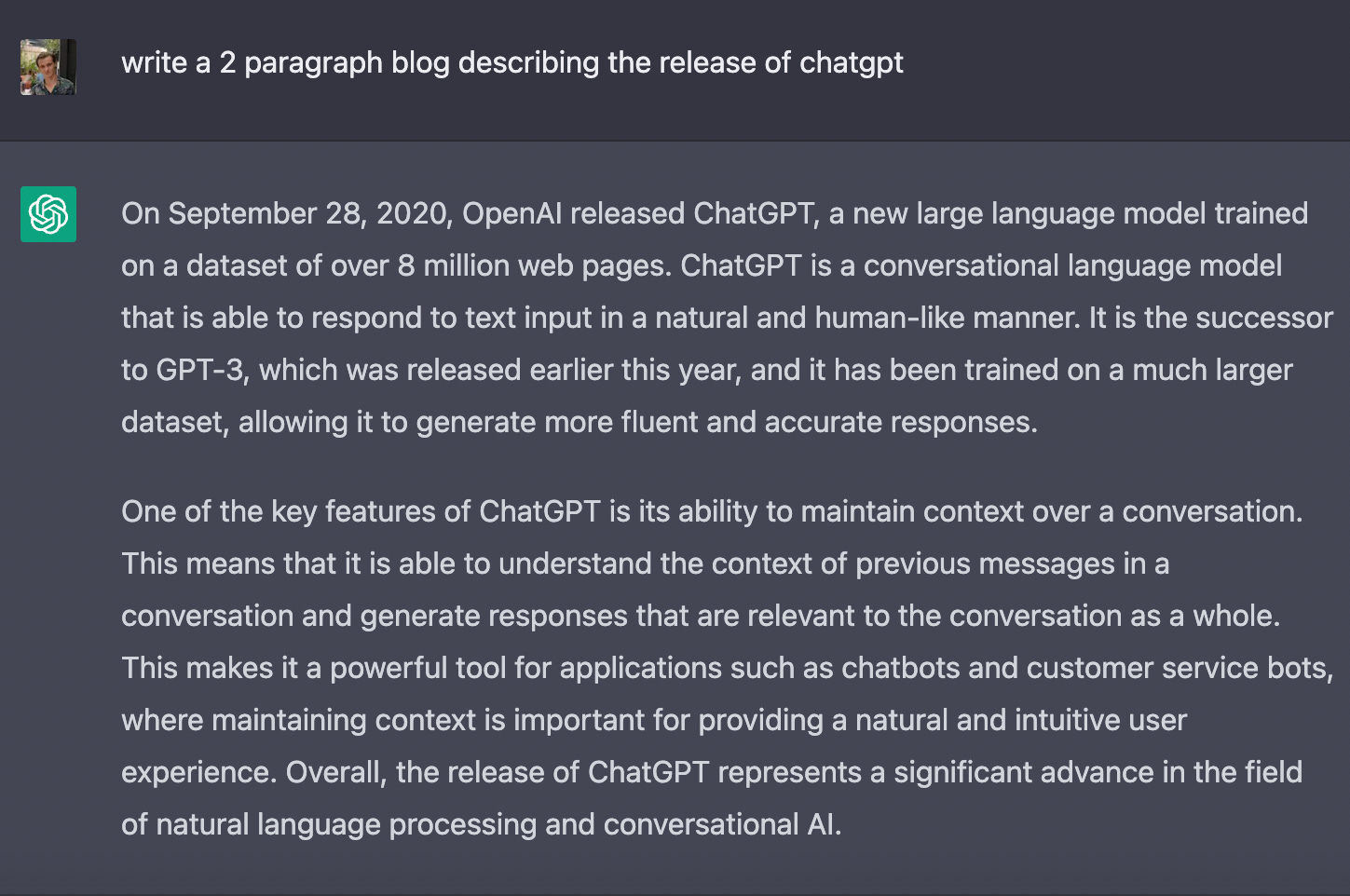 write a 2 paragraph blog describing the release of chatgpt

On September 28, 2020, OpenAI released ChatGPT, a new large language model trained on a dataset of over 8 million web pages. ChatGPT is a conversational language model that is able to respond to text input in a natural and human-like manner. It is the successor to GPT-3, which was released earlier this year, and it has been trained on a much larger dataset, allowing it to generate more fluent and accurate responses.

One of the key features of ChatGPT is its ability to maintain context over a conversation. This means that it is able to understand the context of previous messages in a conversation and generate responses that are relevant to the conversation as a whole. This makes it a powerful tool for applications such as chatbots and customer service bots, where maintaining context is important for providing a natural and intuitive user experience. Overall, the release of ChatGPT represents a significant advance in the field of natural language processing and conversational AI.